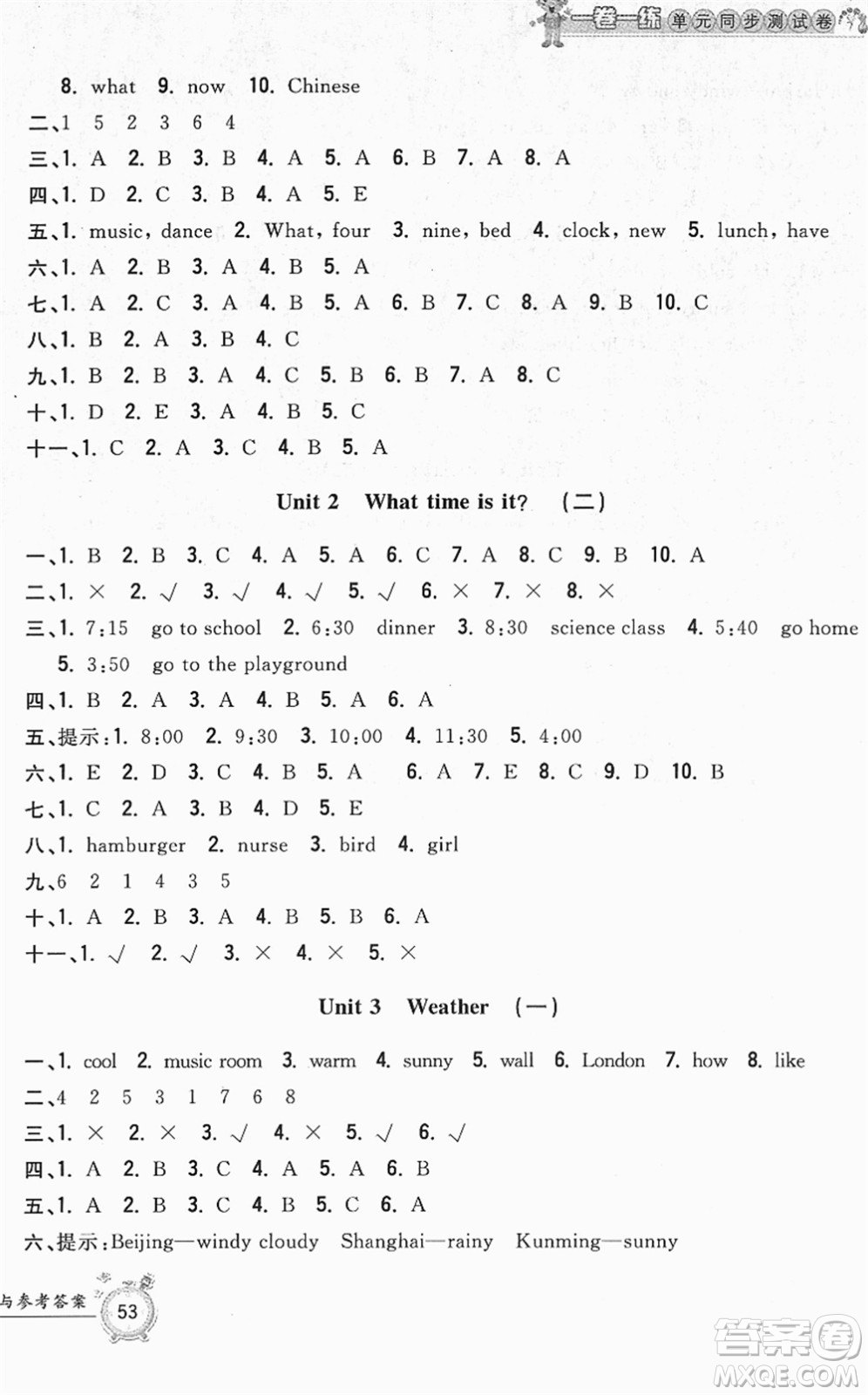 一卷一练 单元同步测试卷

8. what 9. now 10. Chinese
二、1 5 2 3 6 4
三、1. A 2. B 3. B 4. A 5. A 6. B 7. A 8. A
四、1. D 2. C 3. B 4. A 5. E
五、1. music, dance 2. What, four 3. nine, bed 4. clock, new 5. lunch, have
六、1. A 2. B 3. A 4. B 5. A
七、1. A 2. C 3. A 4. B 5. A 6. B 7. C 8. A 9. B 10. C
八、1. B 2. A 3. B 4. C
九、1. B 2. B 3. A 4. C 5. B 6. B 7. A 8. C
十、1. D 2. E 3. A 4. B 5. C
十一、1. C 2. A 3. C 4. B 5. A

Unit 2 What time is it? (二)

一、1. B 2. B 3. C 4. A 5. A 6. C 7. A 8. C 9. B 10. A
二、1. × 2. √ 3. √ 4. √ 5. √ 6. × 7. × 8. ×
三、1. 7:15 go to school 2. 6:30 dinner 3. 8:30 science class 4. 5:40 go home 5. 3:50 go to the playground
四、1. B 2. A 3. A 4. B 5. A 6. A
五、提示:1. 8:00 2. 9:30 3. 10:00 4. 11:30 5. 4:00
六、1. E 2. D 3. C 4. B 5. A 6. A 7. E 8. C 9. D 10. B
七、1. C 2. A 3. B 4. D 5. E
八、1. hamburger 2. nurse 3. bird 4. girl
九、6 2 1 4 3 5
十、1. A 2. B 3. A 4. B 5. B 6. A
十一、1. √ 2. √ 3. × 4. × 5. ×

Unit 3 Weather (一)

一、1. cool 2. music room 3. warm 4. sunny 5. wall 6. London 7. how 8. like
二、4 2 5 3 1 7 6 8
三、1. × 2. × 3. √ 4. × 5. √ 6. √
四、1. A 2. B 3. C 4. A 5. A 6. B
五、1. A 2. B 3. C 4. B 5. C 6. A
六、提示:Beijing—windy cloudy Shanghai—rainy Kunming—sunny

与参考答案 53

答案圈 MXQE.COM